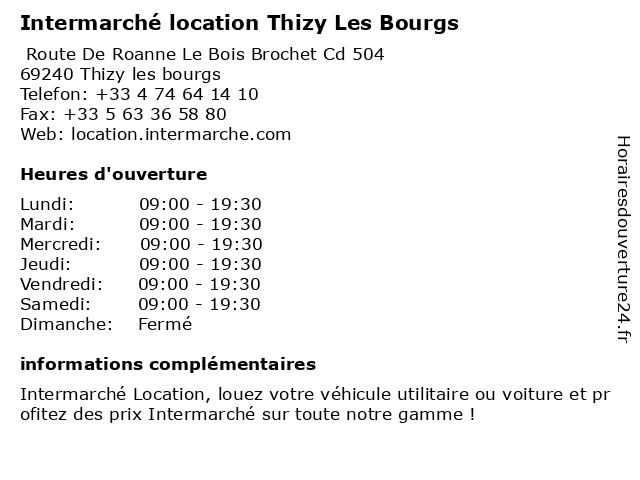 Intermarché location Thizy Les Bourgs

Route De Roanne Le Bois Brochet Cd 504
69240 Thizy les bourgs
Telefon: +33 4 74 64 14 10
Fax: +33 5 63 36 58 80
Web: location.intermarche.com

Heures d'ouverture

| | |
|---|---|
| Lundi: | 09:00 - 19:30 |
| Mardi: | 09:00 - 19:30 |
| Mercredi: | 09:00 - 19:30 |
| Jeudi: | 09:00 - 19:30 |
| Vendredi: | 09:00 - 19:30 |
| Samedi: | 09:00 - 19:30 |
| Dimanche: | Fermé |

informations complémentaires

Intermarché Location, louez votre véhicule utilitaire ou voiture et profitez des prix Intermarché sur toute notre gamme !

Horairesdouverture24.fr